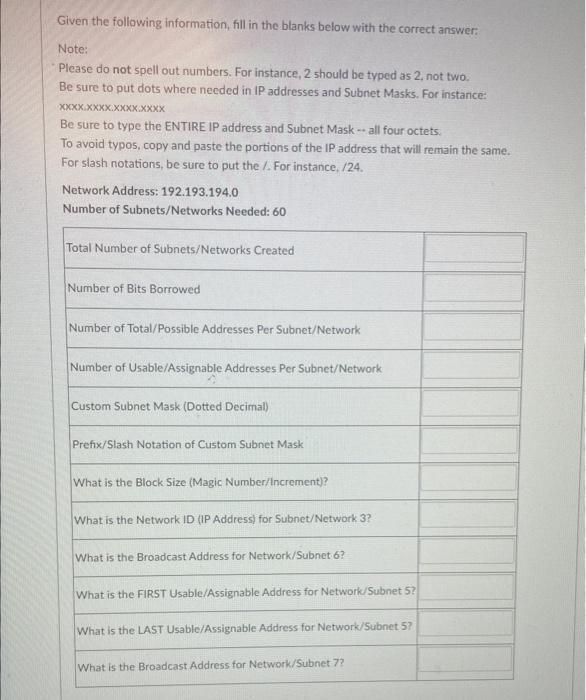 Given the following information, fill in the blanks below with the correct answer:

Note:

Please do not spell out numbers. For instance, 2 should be typed as 2, not two.
Be sure to put dots where needed in IP addresses and Subnet Masks. For instance:
xxxx.xxxx.xxxx.xxxx
Be sure to type the ENTIRE IP address and Subnet Mask -- all four octets.
To avoid typos, copy and paste the portions of the IP address that will remain the same.
For slash notations, be sure to put the /. For instance, /24.

Network Address: 192.193.194.0
Number of Subnets/Networks Needed: 60

| | |
|---|---|
| Total Number of Subnets/Networks Created | |
| Number of Bits Borrowed | |
| Number of Total/Possible Addresses Per Subnet/Network | |
| Number of Usable/Assignable Addresses Per Subnet/Network | |
| Custom Subnet Mask (Dotted Decimal) | |
| Prefix/Slash Notation of Custom Subnet Mask | |
| What is the Block Size (Magic Number/Increment)? | |
| What is the Network ID (IP Address) for Subnet/Network 3? | |
| What is the Broadcast Address for Network/Subnet 6? | |
| What is the FIRST Usable/Assignable Address for Network/Subnet 5? | |
| What is the LAST Usable/Assignable Address for Network/Subnet 5? | |
| What is the Broadcast Address for Network/Subnet 7? | |